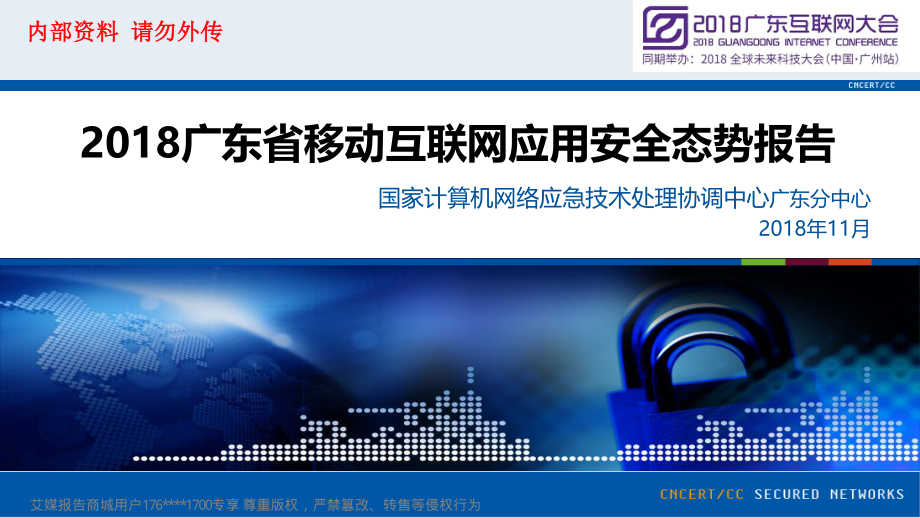 内部资料 请勿外传

2018广东互联网大会
2018 GUANGDONG INTERNET CONFERENCE
同期举办：2018 全球未来科技大会(中国·广州站)

CNCERT/CC

2018广东省移动互联网应用安全态势报告

国家计算机网络应急技术处理协调中心广东分中心
2018年11月

艾媒报告商城用户176****1700专享 尊重版权，严禁篡改、转售等侵权行为

CNCERT/CC SECURED NETWORKS